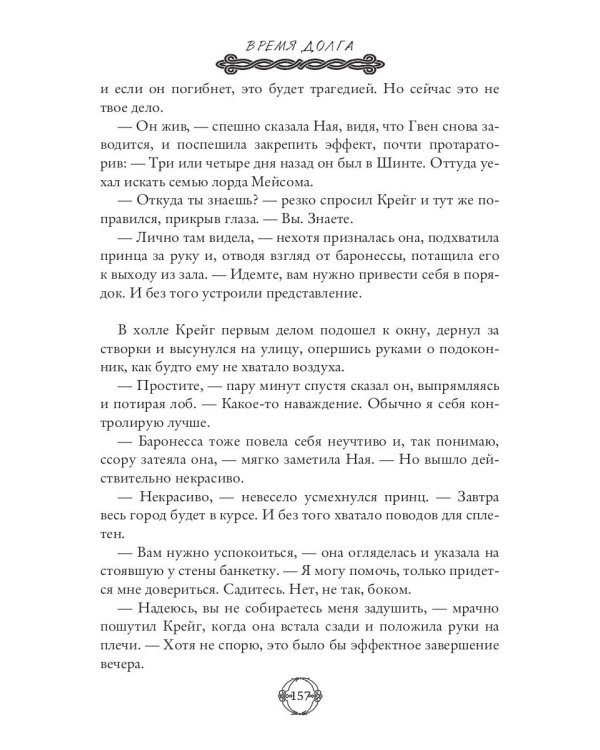 ВРЕМЯ ДОЛГА

и если он погибнет, это будет трагедией. Но сейчас это не твое дело.

— Он жив, — спешно сказала Ная, видя, что Гвен снова заводится, и поспешила закрепить эффект, почти протараторив: — Три или четыре дня назад он был в Шинте. Оттуда уехал искать семью лорда Мейсома.

— Откуда ты знаешь? — резко спросил Крейг и тут же поправился, прикрыв глаза. — Вы. Знаете.

— Лично там видела, — нехотя призналась она, подхватила принца за руку и, отводя взгляд от баронессы, потащила его к выходу из зала. — Идемте, вам нужно привести себя в порядок. И без того устроили представление.

В холле Крейг первым делом подошел к окну, дернул за створки и высунулся на улицу, опершись руками о подоконник, как будто ему не хватало воздуха.

— Простите, — пару минут спустя сказал он, выпрямляясь и потирая лоб. — Какое-то наваждение. Обычно я себя контролирую лучше.

— Баронесса тоже повела себя неучтиво и, так понимаю, ссору затеяла она, — мягко заметила Ная. — Но вышло действительно некрасиво.

— Некрасиво, — невесело усмехнулся принц. — Завтра весь город будет в курсе. И без того хватало поводов для сплетен.

— Вам нужно успокоиться, — она огляделась и указала на стоявшую у стены банкетку. — Я могу помочь, только придется мне довериться. Садитесь. Нет, не так, боком.

— Надеюсь, вы не собираетесь меня задушить, — мрачно пошутил Крейг, когда она встала сзади и положила руки на плечи. — Хотя не спорю, это было бы эффектное завершение вечера.

157